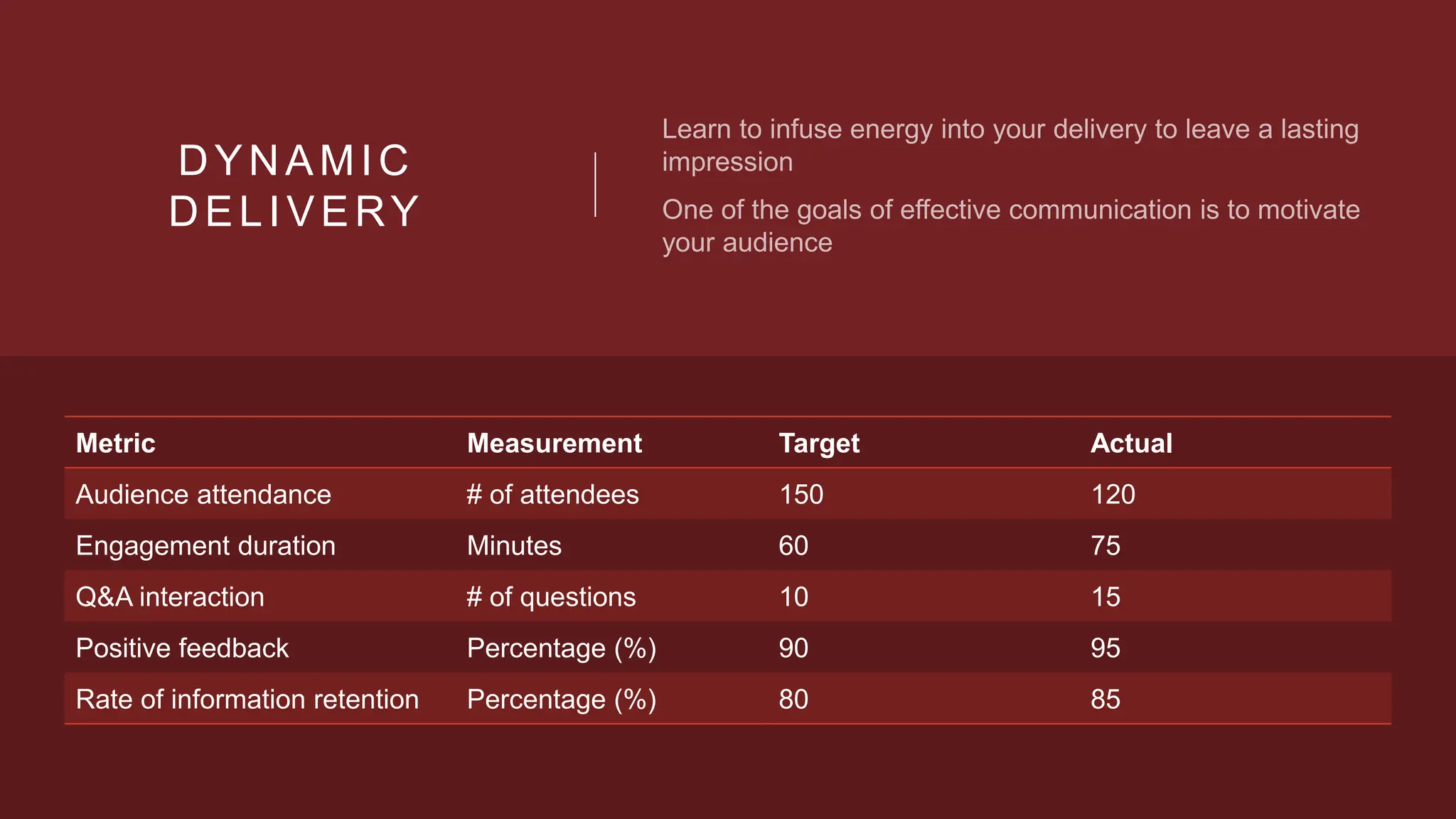 DYNAMIC DELIVERY

Learn to infuse energy into your delivery to leave a lasting impression

One of the goals of effective communication is to motivate your audience

| Metric | Measurement | Target | Actual |
|---|---|---|---|
| Audience attendance | # of attendees | 150 | 120 |
| Engagement duration | Minutes | 60 | 75 |
| Q&A interaction | # of questions | 10 | 15 |
| Positive feedback | Percentage (%) | 90 | 95 |
| Rate of information retention | Percentage (%) | 80 | 85 |